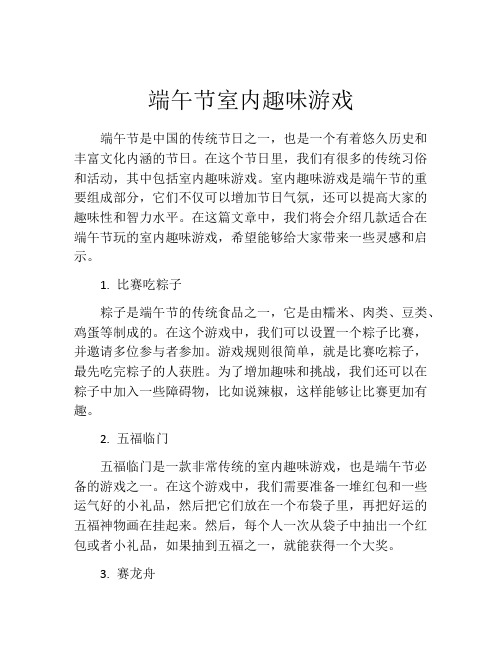 端午节室内趣味游戏

端午节是中国的传统节日之一，也是一个有着悠久历史和丰富文化内涵的节日。在这个节日里，我们有很多的传统习俗和活动，其中包括室内趣味游戏。室内趣味游戏是端午节的重要组成部分，它们不仅可以增加节日气氛，还可以提高大家的趣味性和智力水平。在这篇文章中，我们将会介绍几款适合在端午节玩的室内趣味游戏，希望能够给大家带来一些灵感和启示。

1. 比赛吃粽子

粽子是端午节的传统食品之一，它是由糯米、肉类、豆类、鸡蛋等制成的。在这个游戏中，我们可以设置一个粽子比赛，并邀请多位参与者参加。游戏规则很简单，就是比赛吃粽子，最先吃完粽子的人获胜。为了增加趣味和挑战，我们还可以在粽子中加入一些障碍物，比如说辣椒，这样能够让比赛更加有趣。

2. 五福临门

五福临门是一款非常传统的室内趣味游戏，也是端午节必备的游戏之一。在这个游戏中，我们需要准备一堆红包和一些运气好的小礼品，然后把它们放在一个布袋子里，再把好运的五福神物画在挂起来。然后，每个人一次从袋子中抽出一个红包或者小礼品，如果抽到五福之一，就能获得一个大奖。

3. 赛龙舟